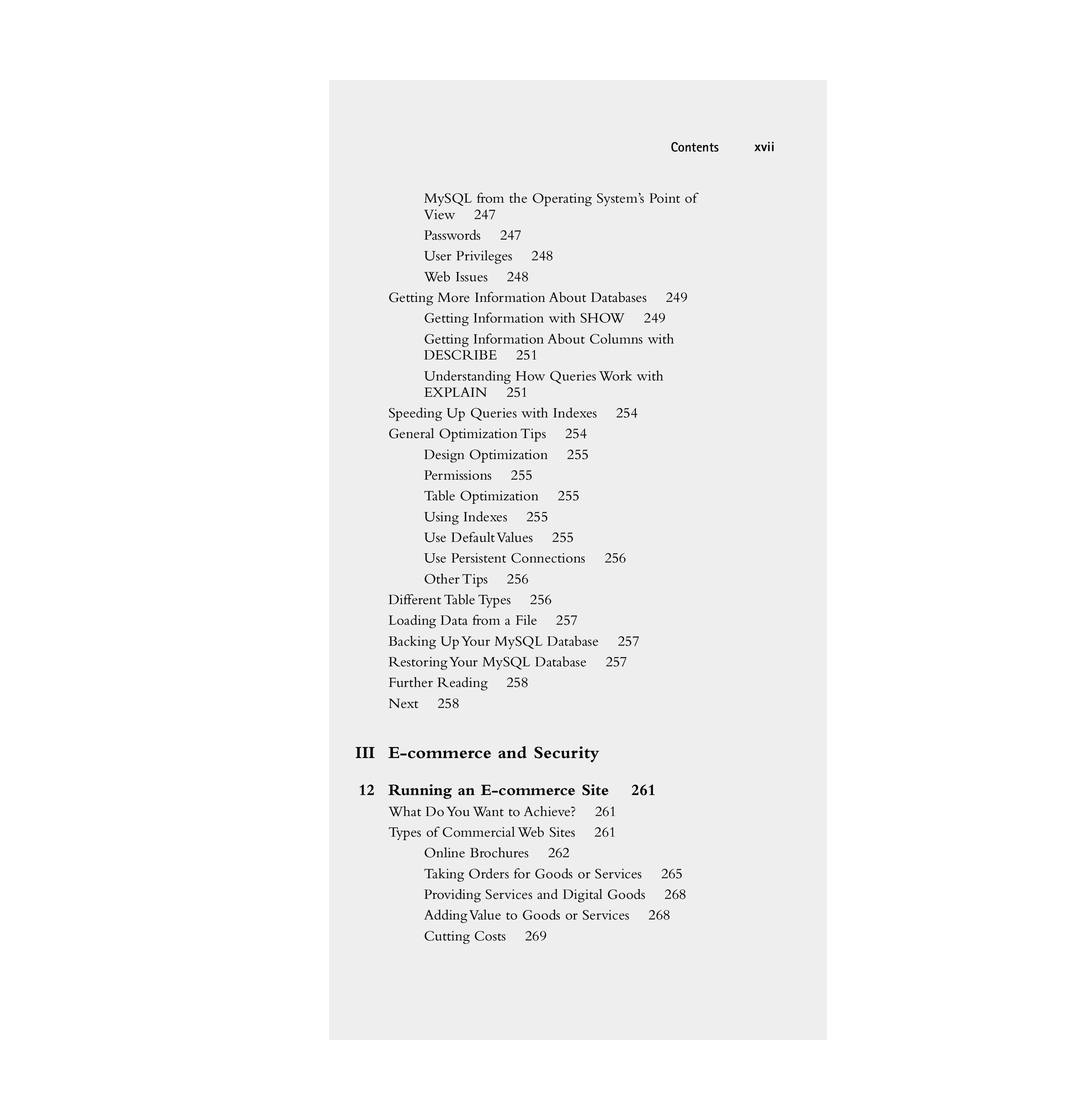 Contents xvii

MySQL from the Operating System's Point of View 247

Passwords 247

User Privileges 248

Web Issues 248

Getting More Information About Databases 249

Getting Information with SHOW 249

Getting Information About Columns with DESCRIBE 251

Understanding How Queries Work with EXPLAIN 251

Speeding Up Queries with Indexes 254

General Optimization Tips 254

Design Optimization 255

Permissions 255

Table Optimization 255

Using Indexes 255

Use Default Values 255

Use Persistent Connections 256

Other Tips 256

Different Table Types 256

Loading Data from a File 257

Backing Up Your MySQL Database 257

Restoring Your MySQL Database 257

Further Reading 258

Next 258

III E-commerce and Security

12 Running an E-commerce Site 261

What Do You Want to Achieve? 261

Types of Commercial Web Sites 261

Online Brochures 262

Taking Orders for Goods or Services 265

Providing Services and Digital Goods 268

Adding Value to Goods or Services 268

Cutting Costs 269